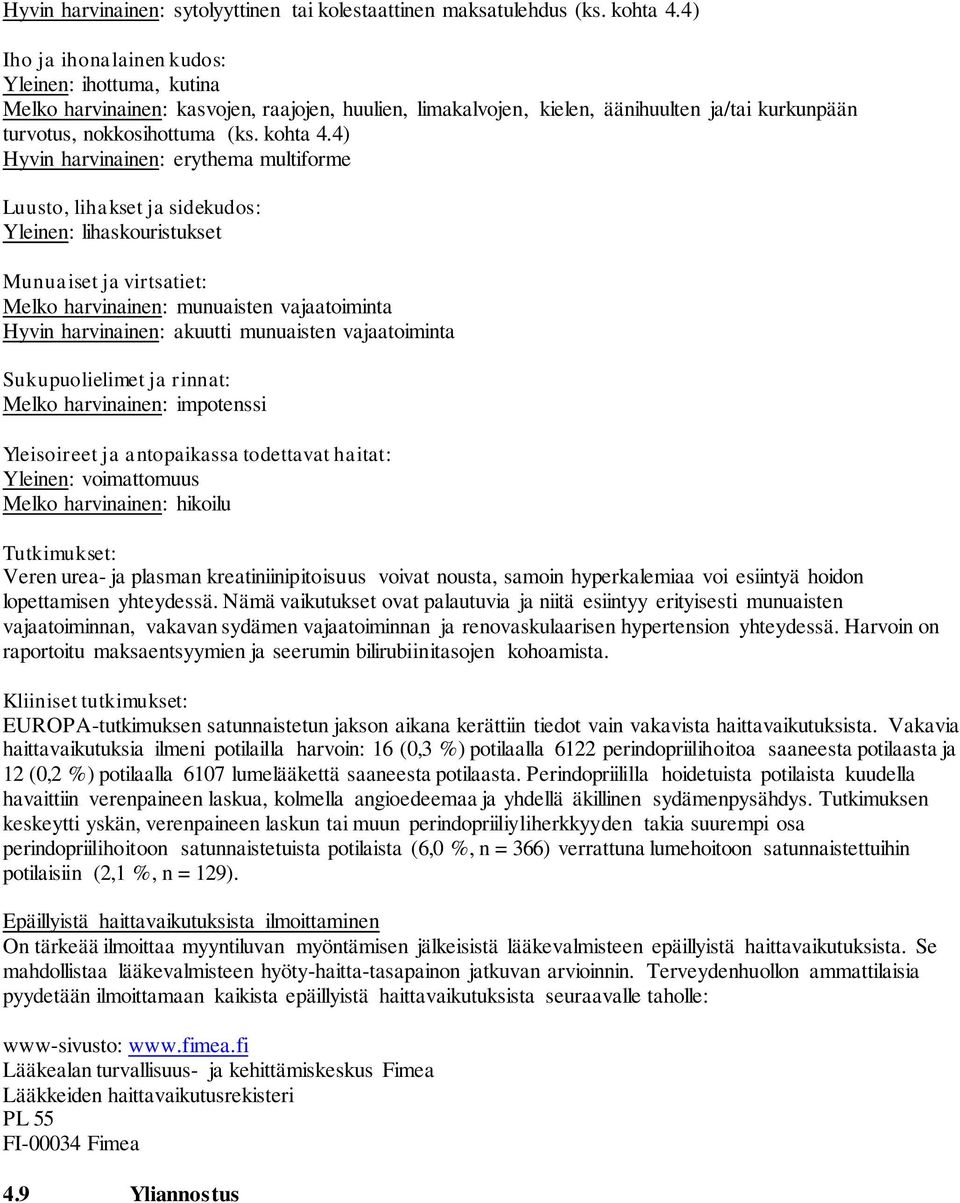 Hyvin harvinainen: sytolyyttinen tai kolestaattinen maksatulehdus (ks. kohta 4.4)

Iho ja ihonalainen kudos:
Yleinen: ihottuma, kutina
Melko harvinainen: kasvojen, raajojen, huulien, limakalvojen, kielen, äänihuulten ja/tai kurkunpään turvotus, nokkosihottuma (ks. kohta 4.4)
Hyvin harvinainen: erythema multiforme

Luusto, lihakset ja sidekudos:
Yleinen: lihaskouristukset

Munuaiset ja virtsatiet:
Melko harvinainen: munuaisten vajaatoiminta
Hyvin harvinainen: akuutti munuaisten vajaatoiminta

Sukupuolielimet ja rinnat:
Melko harvinainen: impotenssi

Yleisoireet ja antopaikassa todettavat haitat:
Yleinen: voimattomuus
Melko harvinainen: hikoilu

Tutkimukset:
Veren urea- ja plasman kreatiniinipitoisuus voivat nousta, samoin hyperkalemiaa voi esiintyä hoidon lopettamisen yhteydessä. Nämä vaikutukset ovat palautuvia ja niitä esiintyy erityisesti munuaisten vajaatoiminnan, vakavan sydämen vajaatoiminnan ja renovaskulaarisen hypertension yhteydessä. Harvoin on raportoitu maksaentsyymien ja seerumin bilirubiinitasojen kohoamista.

Kliiniset tutkimukset:
EUROPA-tutkimuksen satunnaistetun jakson aikana kerättiin tiedot vain vakavista haittavaikutuksista. Vakavia haittavaikutuksia ilmeni potilailla harvoin: 16 (0,3 %) potilaalla 6122 perindopriilihoitoa saaneesta potilaasta ja 12 (0,2 %) potilaalla 6107 lumelääkettä saaneesta potilaasta. Perindopriililla hoidetuista potilaista kuudella havaittiin verenpaineen laskua, kolmella angioedeemaa ja yhdellä äkillinen sydämenpysähdys. Tutkimuksen keskeytti yskän, verenpaineen laskun tai muun perindopriiliyliherkkyyden takia suurempi osa perindopriilihoitoon satunnaistetuista potilaista (6,0 %, n = 366) verrattuna lumehoitoon satunnaistettuihin potilaisiin (2,1 %, n = 129).

Epäillyistä haittavaikutuksista ilmoittaminen
On tärkeää ilmoittaa myyntiluvan myöntämisen jälkeisistä lääkevalmisteen epäillyistä haittavaikutuksista. Se mahdollistaa lääkevalmisteen hyöty-haitta-tasapainon jatkuvan arvioinnin. Terveydenhuollon ammattilaisia pyydetään ilmoittamaan kaikista epäillyistä haittavaikutuksista seuraavalle taholle:

www-sivusto: www.fimea.fi
Lääkealan turvallisuus- ja kehittämiskeskus Fimea
Lääkkeiden haittavaikutusrekisteri
PL 55
FI-00034 Fimea

4.9 Yliannostus